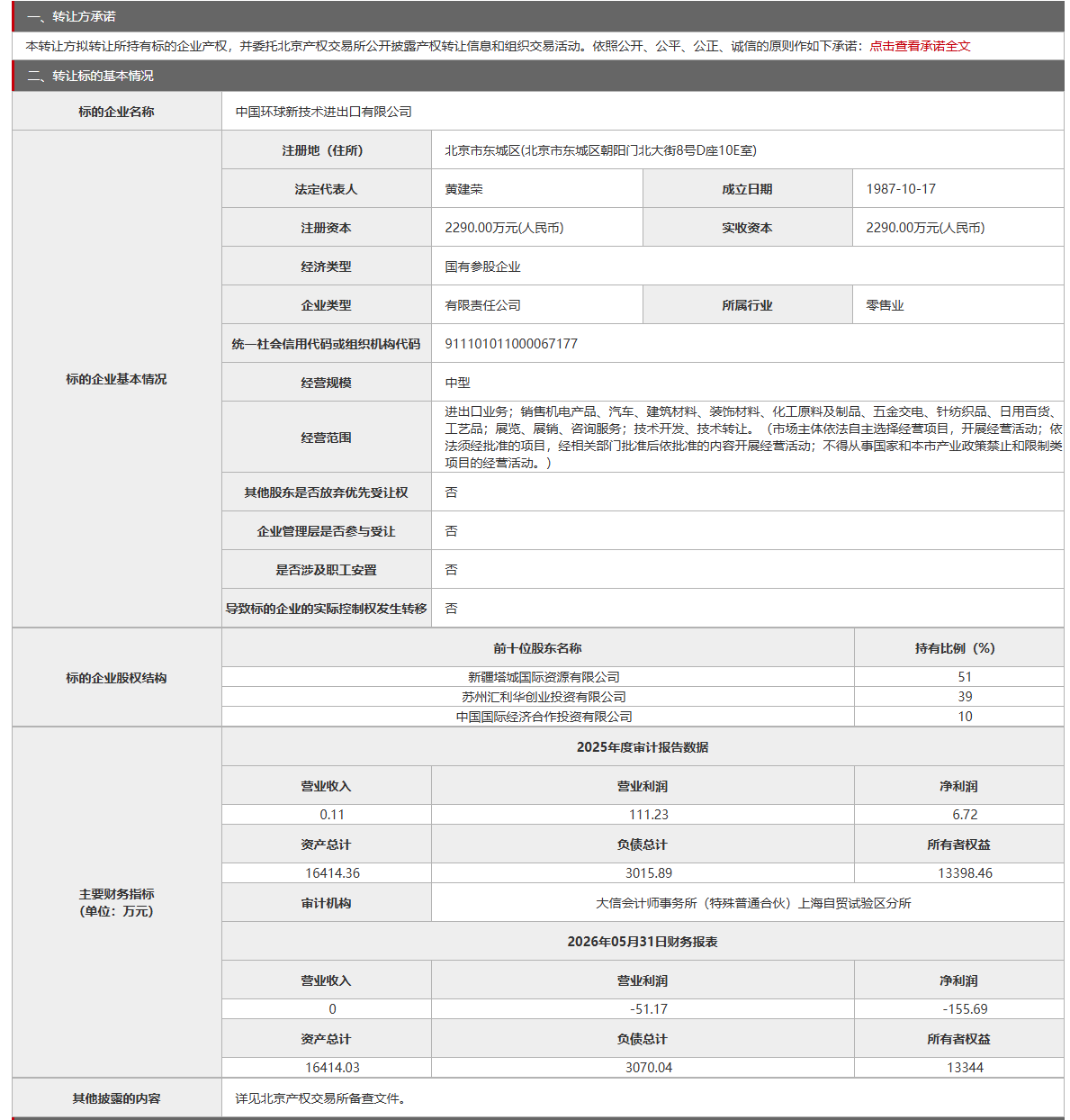 一、转让方承诺

本转让方拟转让所持有标的企业产权，并委托北京产权交易所公开披露产权转让信息和组织交易活动。依照公开、公平、公正、诚信的原则作如下承诺：点击查看承诺全文

二、转让标的基本情况

| 标的企业名称 | 中国环球新技术进出口有限公司 | | | |
|---|---|---|---|---|
| 标的企业基本情况 | 注册地（住所） | 北京市东城区(北京市东城区朝阳门北大街8号D座10E室) | | |
| | 法定代表人 | 黄建荣 | 成立日期 | 1987-10-17 |
| | 注册资本 | 2290.00万元(人民币) | 实收资本 | 2290.00万元(人民币) |
| | 经济类型 | 国有参股企业 | | |
| | 企业类型 | 有限责任公司 | 所属行业 | 零售业 |
| | 统一社会信用代码或组织机构代码 | 911101011000067177 | | |
| | 经营规模 | 中型 | | |
| | 经营范围 | 进出口业务；销售机电产品、汽车、建筑材料、装饰材料、化工原料及制品、五金交电、针纺织品、日用百货、工艺品；展览、展销、咨询服务；技术开发、技术转让。（市场主体依法自主选择经营项目，开展经营活动；依法须经批准的项目，经相关部门批准后依批准的内容开展经营活动；不得从事国家和本市产业政策禁止和限制类项目的经营活动。） | | |
| | 其他股东是否放弃优先受让权 | 否 | | |
| | 企业管理层是否参与受让 | 否 | | |
| | 是否涉及职工安置 | 否 | | |
| | 导致标的企业的实际控制权发生转移 | 否 | | |

| 标的企业股权结构 | 前十位股东名称 | 持有比例（%） |
|---|---|---|
| | 新疆塔城国际资源有限公司 | 51 |
| | 苏州汇利华创业投资有限公司 | 39 |
| | 中国国际经济合作投资有限公司 | 10 |

| 主要财务指标（单位：万元） | 2025年度审计报告数据 | | |
|---|---|---|---|
| | 营业收入 | 营业利润 | 净利润 |
| | 0.11 | 111.23 | 6.72 |
| | 资产总计 | 负债总计 | 所有者权益 |
| | 16414.36 | 3015.89 | 13398.46 |
| | 审计机构 | 大信会计师事务所（特殊普通合伙）上海自贸试验区分所 | |
| | 2026年05月31日财务报表 | | |
| | 营业收入 | 营业利润 | 净利润 |
| | 0 | -51.17 | -155.69 |
| | 资产总计 | 负债总计 | 所有者权益 |
| | 16414.03 | 3070.04 | 13344 |

| 其他披露的内容 | 详见北京产权交易所备查文件。 |
|---|---|